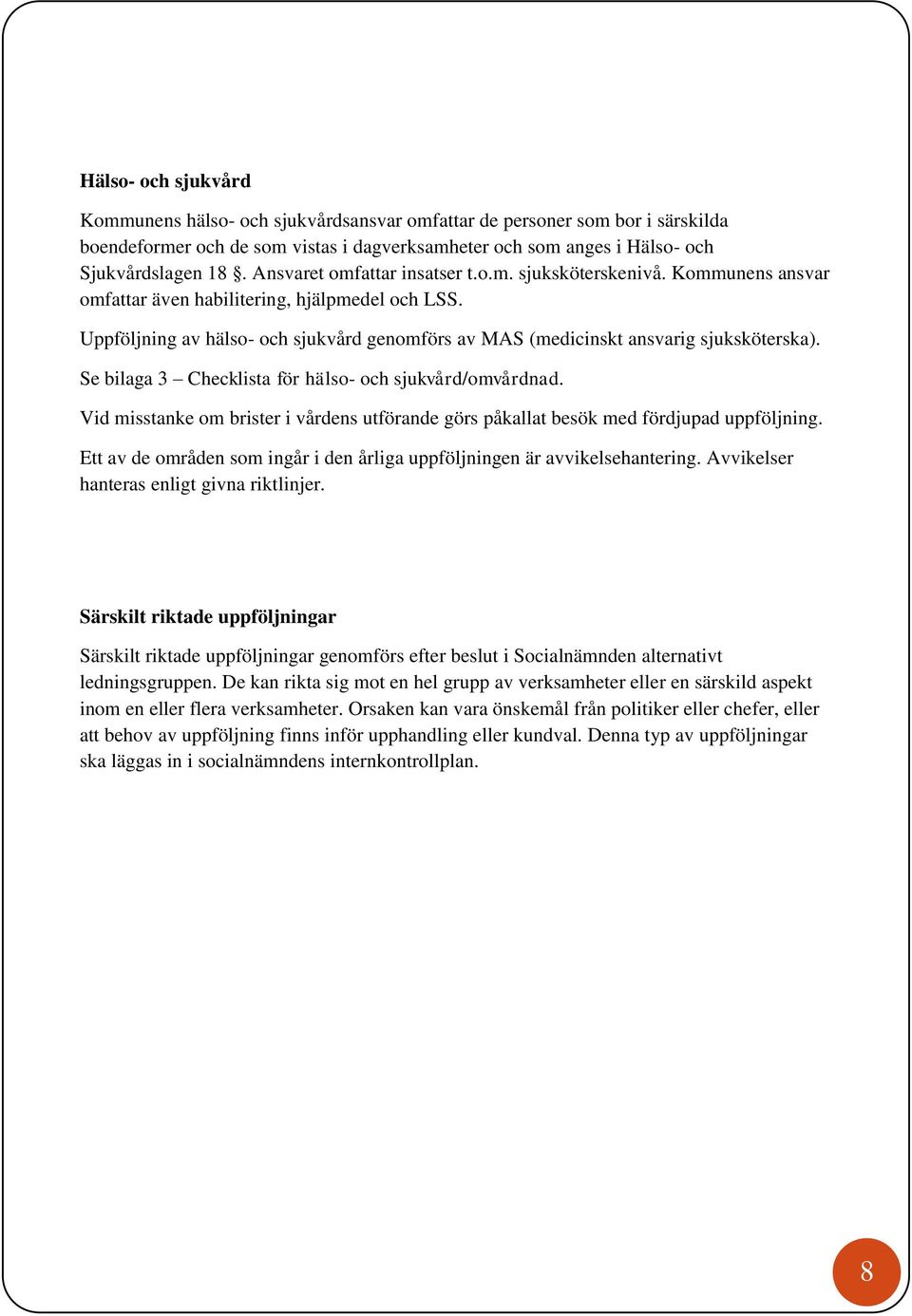 Hälso- och sjukvård

Kommunens hälso- och sjukvårdsansvar omfattar de personer som bor i särskilda boendeformer och de som vistas i dagverksamheter och som anges i Hälso- och Sjukvårdslagen 18 §. Ansvaret omfattar insatser t.o.m. sjuksköterskenivå. Kommunens ansvar omfattar även habilitering, hjälpmedel och LSS.

Uppföljning av hälso- och sjukvård genomförs av MAS (medicinskt ansvarig sjuksköterska).

Se bilaga 3 – Checklista för hälso- och sjukvård/omvårdnad.

Vid misstanke om brister i vårdens utförande görs påkallat besök med fördjupad uppföljning.

Ett av de områden som ingår i den årliga uppföljningen är avvikelsehantering. Avvikelser hanteras enligt givna riktlinjer.

Särskilt riktade uppföljningar

Särskilt riktade uppföljningar genomförs efter beslut i Socialnämnden alternativt ledningsgruppen. De kan rikta sig mot en hel grupp av verksamheter eller en särskild aspekt inom en eller flera verksamheter. Orsaken kan vara önskemål från politiker eller chefer, eller att behov av uppföljning finns inför upphandling eller kundval. Denna typ av uppföljningar ska läggas in i socialnämndens internkontrollplan.

8